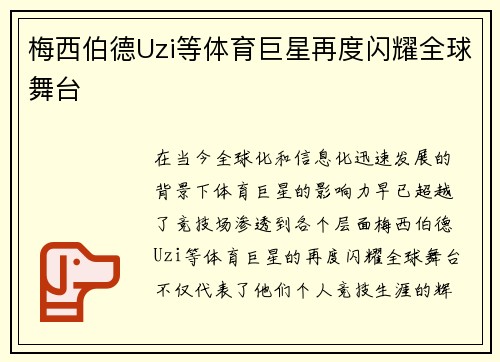 梅西伯德Uzi等体育巨星再度闪耀全球舞台

在当今全球化和信息化迅速发展的背景下体育巨星的影响力早已超越了竞技场渗透到各个层面梅西伯德Uzi等体育巨星的再度闪耀全球舞台不仅代表了他们个人竞技生涯的辉